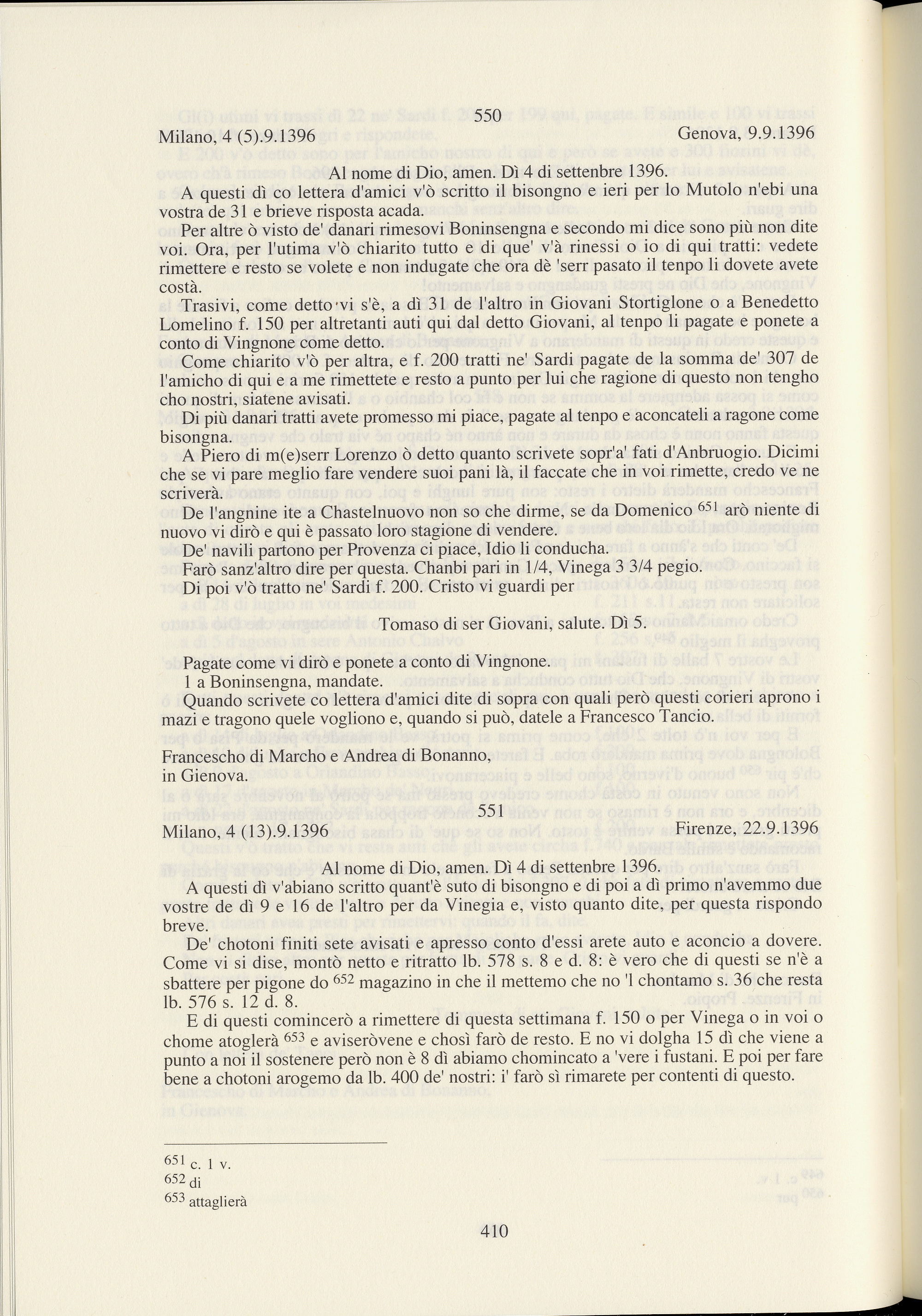 550

Milano, 4 (5).9.1396 Genova, 9.9.1396

Al nome di Dio, amen. Dì 4 di settenbre 1396.

A questi dì co lettera d'amici v'ò scritto il bisongno e ieri per lo Mutolo n'ebi una vostra de 31 e brieve risposta acada.

Per altre ò visto de' danari rimesovi Boninsengna e secondo mi dice sono più non dite voi. Ora, per l'utima v'ò chiarito tutto e di que' v'à rinessi o io di qui tratti: vedete rimettere e resto se volete e non indugate che ora dè 'serr pasato il tenpo li dovete avete costà.

Trasivi, come detto vi s'è, a dì 31 de l'altro in Giovani Stortiglone o a Benedetto Lomelino f. 150 per altretanti auti qui dal detto Giovani, al tenpo li pagate e ponete a conto di Vingnone come detto.

Come chiarito v'ò per altra, e f. 200 tratti ne' Sardi pagate de la somma de' 307 de l'amicho di qui e a me rimettete e resto a punto per lui che ragione di questo non tengho cho nostri, siatene avisati.

Di più danari tratti avete promesso mi piace, pagate al tenpo e aconcateli a ragone come bisongna.

A Piero di m(e)serr Lorenzo ò detto quanto scrivete sopr'a' fati d'Anbruogio. Dicimi che se vi pare meglio fare vendere suoi pani là, il faccate che in voi rimette, credo ve ne scriverà.

De l'angnine ite a Chastelnuovo non so che dirme, se da Domenico $^{651}$ arò niente di nuovo vi dirò e qui è passato loro stagione di vendere.

De' navili partono per Provenza ci piace, Idio li conducha.

Farò sanz'altro dire per questa. Chanbi pari in 1/4, Vinega 3 3/4 pegio.

Di poi v'ò tratto ne' Sardi f. 200. Cristo vi guardi per

Tomaso di ser Giovani, salute. Dì 5.

Pagate come vi dirò e ponete a conto di Vingnone.

1 a Boninsengna, mandate.

Quando scrivete co lettera d'amici dite di sopra con quali però questi corieri aprono i mazi e tragono quele vogliono e, quando si può, datele a Francesco Tancio.

Francescho di Marcho e Andrea di Bonanno, in Gienova.

551

Milano, 4 (13).9.1396 Firenze, 22.9.1396

Al nome di Dio, amen. Dì 4 di settenbre 1396.

A questi dì v'abiano scritto quant'è suto di bisongno e di poi a dì primo n'avemmo due vostre de dì 9 e 16 de l'altro per da Vinegia e, visto quanto dite, per questa rispondo breve.

De' chotoni finiti sete avisati e apresso conto d'essi arete auto e aconcio a dovere. Come vi si dise, montò netto e ritratto lb. 578 s. 8 e d. 8: è vero che di questi se n'è a sbattere per pigone do $^{652}$ magazino in che il mettemo che no 'l chontamo s. 36 che resta lb. 576 s. 12 d. 8.

E di questi comincerò a rimettere di questa settimana f. 150 o per Vinega o in voi o chome atoglerà $^{653}$ e aviseròvene e chosì farò de resto. E no vi dolgha 15 dì che viene a punto a noi il sostenere però non è 8 dì abiamo chomincato a 'vere i fustani. E poi per fare bene a chotoni arogemo da lb. 400 de' nostri: i' farò sì rimarete per contenti di questo.

$^{651}$ c. 1 v.
$^{652}$ di
$^{653}$ attaglierà

410